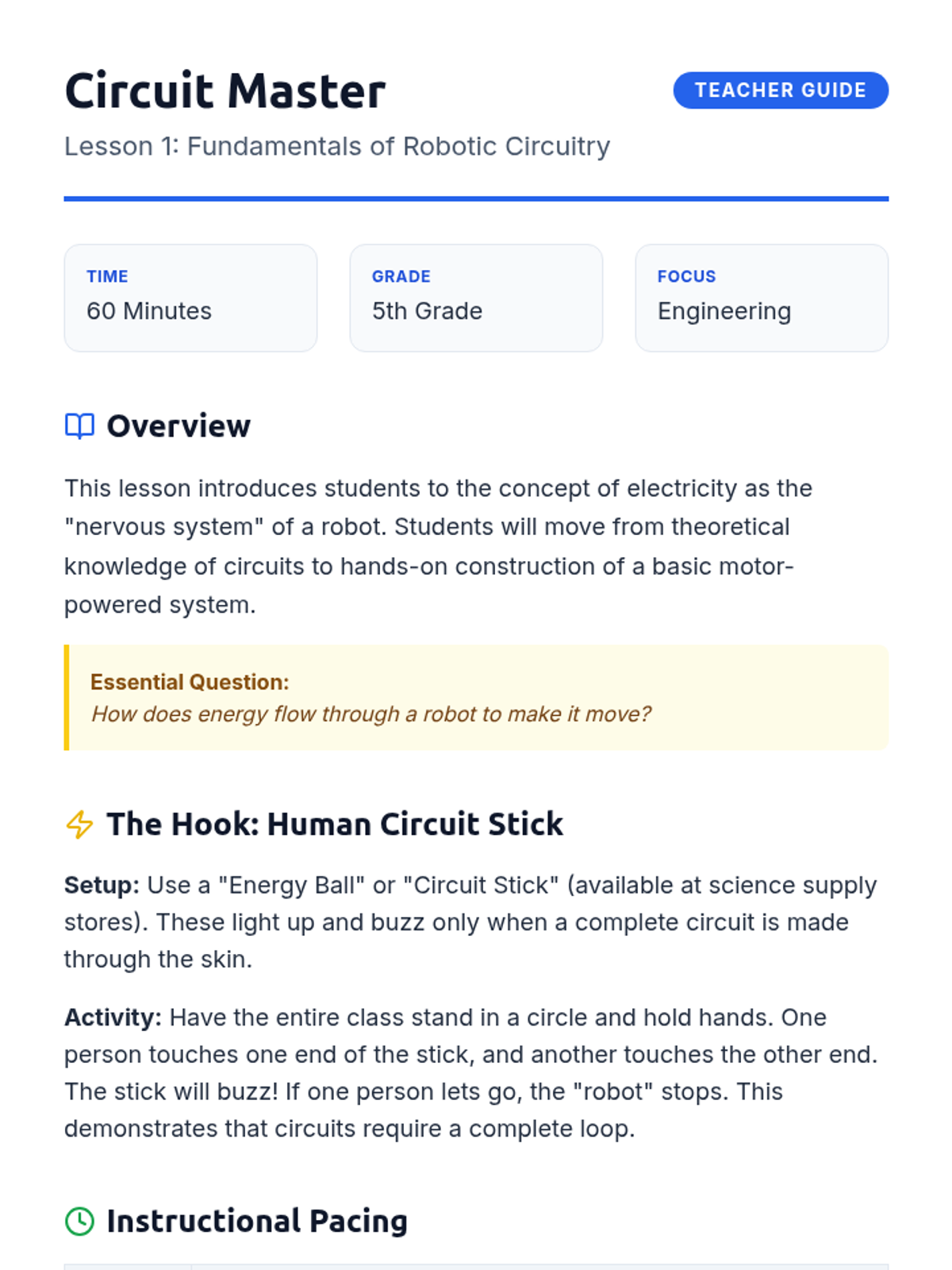 Circuit Master

TEACHER GUIDE

Lesson 1: Fundamentals of Robotic Circuitry

TIME
60 Minutes

GRADE
5th Grade

FOCUS
Engineering

Overview

This lesson introduces students to the concept of electricity as the "nervous system" of a robot. Students will move from theoretical knowledge of circuits to hands-on construction of a basic motor-powered system.

Essential Question:
How does energy flow through a robot to make it move?

The Hook: Human Circuit Stick

Setup: Use a "Energy Ball" or "Circuit Stick" (available at science supply stores). These light up and buzz only when a complete circuit is made through the skin.

Activity: Have the entire class stand in a circle and hold hands. One person touches one end of the stick, and another touches the other end. The stick will buzz! If one person lets go, the "robot" stops. This demonstrates that circuits require a complete loop.

Instructional Pacing